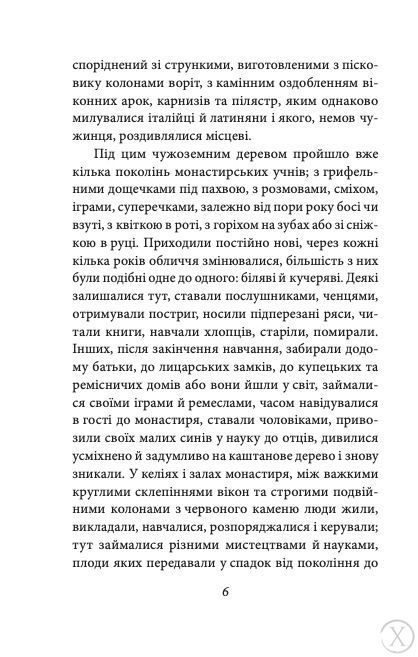 споріднений зі стрункими, виготовленими з пісковику колонами воріт, з камінним оздобленням віконних арок, карнизів та пілястр, яким однаково милувалися італійці й латиняни і якого, немов чужинця, роздивлялися місцеві.

Під цим чужоземним деревом пройшло вже кілька поколінь монастирських учнів; з грифельними дощечками під пахвою, з розмовами, сміхом, іграми, суперечками, залежно від пори року босі чи взуті, з квіткою в роті, з горіхом на зубах або зі сніжкою в руці. Приходили постійно нові, через кожні кілька років обличчя змінювалися, більшість з них були подібні одне до одного: біляві й кучеряві. Деякі залишалися тут, ставали послушниками, ченцями, отримували постриг, носили підперезані ряси, читали книги, навчали хлопців, старіли, помирали. Інших, після закінчення навчання, забирали додому батьки, до лицарських замків, до купецьких та ремісничих домів або вони йшли у світ, займалися своїми іграми й ремеслами, часом навідувалися в гості до монастиря, ставали чоловіками, привозили своїх малих синів у науку до отців, дивилися усміхнено й задумливо на каштанове дерево і знову зникали. У келіях і залах монастиря, між важкими круглими склепіннями вікон та строгими подвійними колонами з червоного каменю люди жили, викладали, навчалися, розпоряджалися і керували; тут займалися різними мистецтвами й науками, плоди яких передавали у спадок від покоління до

6